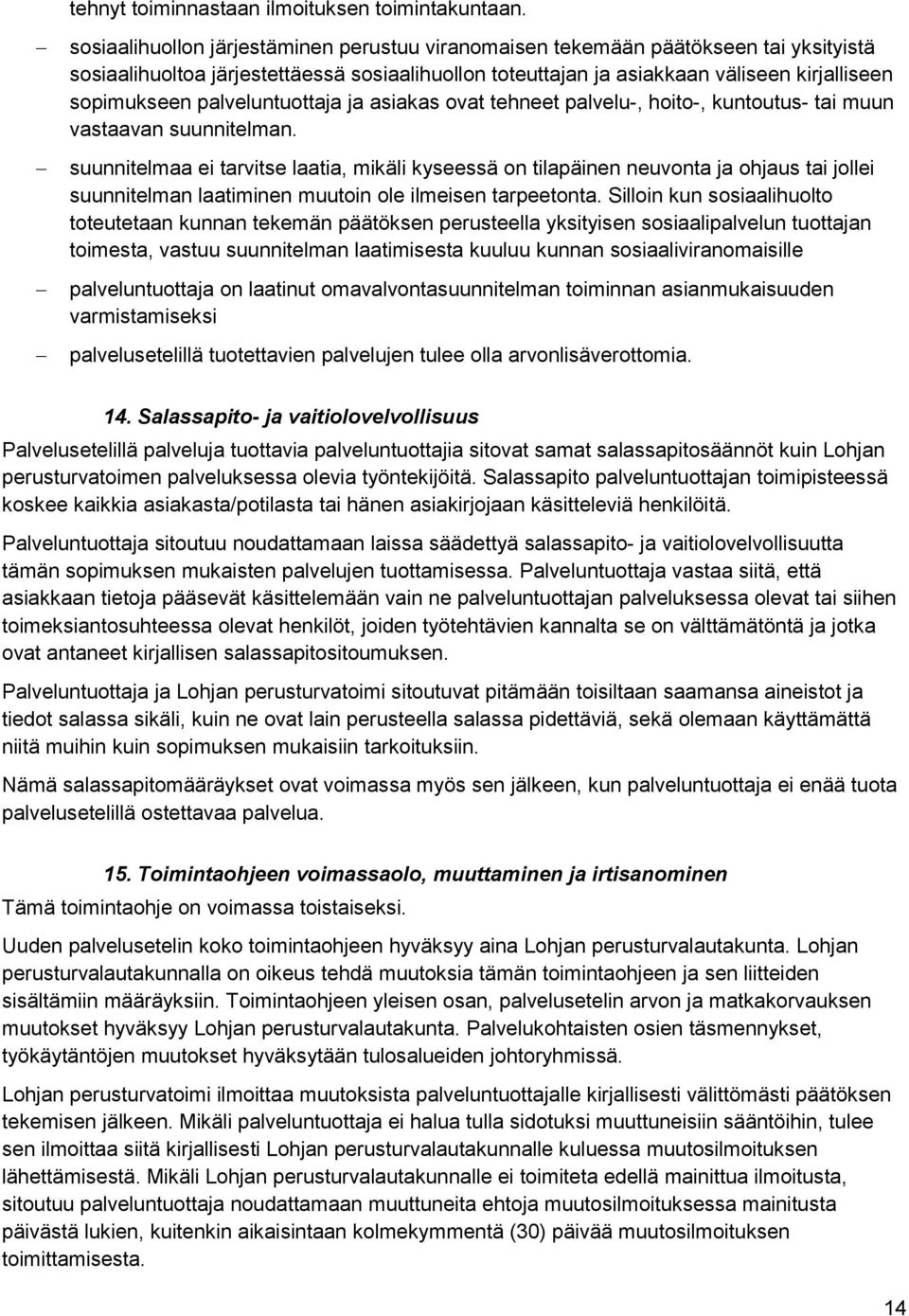 tehnyt toiminnastaan ilmoituksen toimintakuntaan.

– sosiaalihuollon järjestäminen perustuu viranomaisen tekemään päätökseen tai yksityistä sosiaalihuoltoa järjestettäessä sosiaalihuollon toteuttajan ja asiakkaan väliseen kirjalliseen sopimukseen palveluntuottaja ja asiakas ovat tehneet palvelu-, hoito-, kuntoutus- tai muun vastaavan suunnitelman.

– suunnitelmaa ei tarvitse laatia, mikäli kyseessä on tilapäinen neuvonta ja ohjaus tai jollei suunnitelman laatiminen muutoin ole ilmeisen tarpeetonta. Silloin kun sosiaalihuolto toteutetaan kunnan tekemän päätöksen perusteella yksityisen sosiaalipalvelun tuottajan toimesta, vastuu suunnitelman laatimisesta kuuluu kunnan sosiaaliviranomaisille

– palveluntuottaja on laatinut omavalvontasuunnitelman toiminnan asianmukaisuuden varmistamiseksi

– palvelusetelillä tuotettavien palvelujen tulee olla arvonlisäverottomia.

14. Salassapito- ja vaitiolovelvollisuus

Palvelusetelillä palveluja tuottavia palveluntuottajia sitovat samat salassapitosäännöt kuin Lohjan perusturvatoimen palveluksessa olevia työntekijöitä. Salassapito palveluntuottajan toimipisteessä koskee kaikkia asiakasta/potilasta tai hänen asiakirjojaan käsitteleviä henkilöitä.

Palveluntuottaja sitoutuu noudattamaan laissa säädettyä salassapito- ja vaitiolovelvollisuutta tämän sopimuksen mukaisten palvelujen tuottamisessa. Palveluntuottaja vastaa siitä, että asiakkaan tietoja pääsevät käsittelemään vain ne palveluntuottajan palveluksessa olevat tai siihen toimeksiantosuhteessa olevat henkilöt, joiden työtehtävien kannalta se on välttämätöntä ja jotka ovat antaneet kirjallisen salassapitositoumuksen.

Palveluntuottaja ja Lohjan perusturvatoimi sitoutuvat pitämään toisiltaan saamansa aineistot ja tiedot salassa sikäli, kuin ne ovat lain perusteella salassa pidettäviä, sekä olemaan käyttämättä niitä muihin kuin sopimuksen mukaisiin tarkoituksiin.

Nämä salassapitomääräykset ovat voimassa myös sen jälkeen, kun palveluntuottaja ei enää tuota palvelusetelillä ostettavaa palvelua.

15. Toimintaohjeen voimassaolo, muuttaminen ja irtisanominen

Tämä toimintaohje on voimassa toistaiseksi.

Uuden palvelusetelin koko toimintaohjeen hyväksyy aina Lohjan perusturvalautakunta. Lohjan perusturvalautakunnalla on oikeus tehdä muutoksia tämän toimintaohjeen ja sen liitteiden sisältämiin määräyksiin. Toimintaohjeen yleisen osan, palvelusetelin arvon ja matkakorvauksen muutokset hyväksyy Lohjan perusturvalautakunta. Palvelukohtaisten osien täsmennykset, työkäytäntöjen muutokset hyväksytään tulosalueiden johtoryhmissä.

Lohjan perusturvatoimi ilmoittaa muutoksista palveluntuottajalle kirjallisesti välittömästi päätöksen tekemisen jälkeen. Mikäli palveluntuottaja ei halua tulla sidotuksi muuttuneisiin sääntöihin, tulee sen ilmoittaa siitä kirjallisesti Lohjan perusturvalautakunnalle kuluessa muutosilmoituksen lähettämisestä. Mikäli Lohjan perusturvalautakunnalle ei toimiteta edellä mainittua ilmoitusta, sitoutuu palveluntuottaja noudattamaan muuttuneita ehtoja muutosilmoituksessa mainitusta päivästä lukien, kuitenkin aikaisintaan kolmekymmentä (30) päivää muutosilmoituksen toimittamisesta.

14